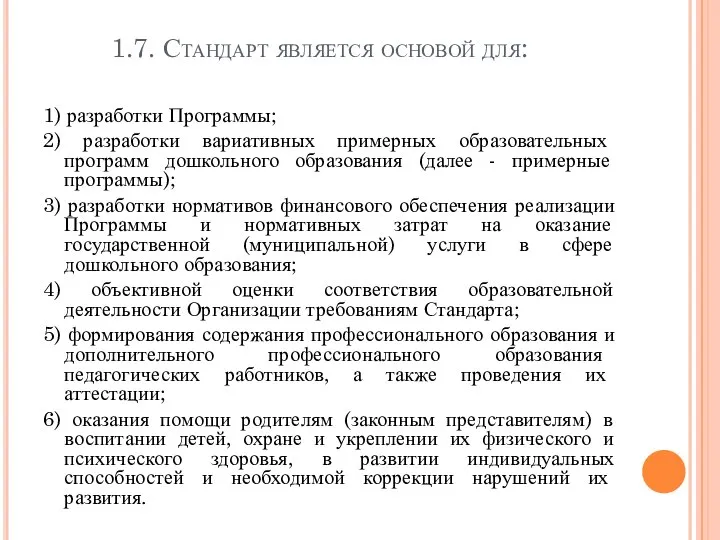 1.7. Стандарт является основой для:

1) разработки Программы;

2) разработки вариативных примерных образовательных программ дошкольного образования (далее - примерные программы);

3) разработки нормативов финансового обеспечения реализации Программы и нормативных затрат на оказание государственной (муниципальной) услуги в сфере дошкольного образования;

4) объективной оценки соответствия образовательной деятельности Организации требованиям Стандарта;

5) формирования содержания профессионального образования и дополнительного профессионального образования педагогических работников, а также проведения их аттестации;

6) оказания помощи родителям (законным представителям) в воспитании детей, охране и укреплении их физического и психического здоровья, в развитии индивидуальных способностей и необходимой коррекции нарушений их развития.